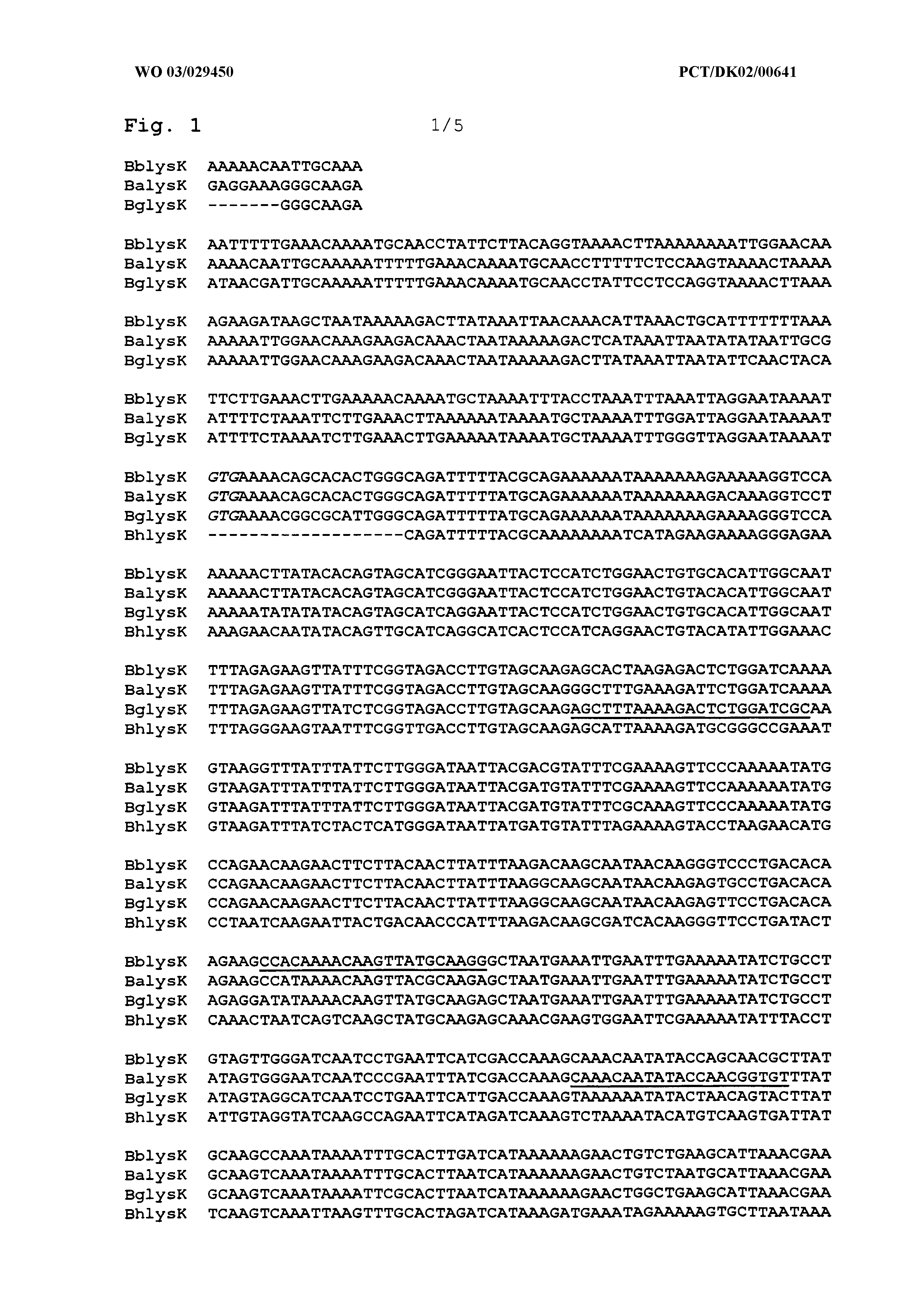 WO 03/029450 PCT/DK02/00641

Fig. 1 1/5

BblysK AAAAACAATTGCAAA
BalysK GAGGAAAGGGCAAGA
BglysK -------GGGCAAGA

BblysK AATTTTTGAAACAAAATGCAACCTATTCTTACAGGTAAAACTTAAAAAAAATTGGAACAA
BalysK AAAACAATTGCAAAAATTTTTGAAACAAAATGCAACCTTTTTCTCCAAGTAAAACTAAAA
BglysK ATAACGATTGCAAAAATTTTTGAAACAAAATGCAACCTATTCCTCCAGGTAAAACTTAAA

BblysK AGAAGATAAGCTAATAAAAAGACTTATAAATTAACAAACATTAAACTGCATTTTTTTAAA
BalysK AAAAATTGGAACAAAGAAGACAAACTAATAAAAAGACTCATAAATTAATATATAATTGCG
BglysK AAAAATTGGAACAAAGAAGACAAACTAATAAAAAGACTTATAAATTAATATTCAACTACA

BblysK TTCTTGAAACTTGAAAAACAAAATGCTAAAATTTACCTAAATTTAAATTAGGAATAAAAT
BalysK ATTTTCTAAATTCTTGAAACTTAAAAAATAAAATGCTAAAATTTGGATTAGGAATAAAAT
BglysK ATTTTCTAAAATCTTGAAACTTGAAAAATAAAATGCTAAAATTTGGGTTAGGAATAAAAT

BblysK GTGAAAACAGCACACTGGGCAGATTTTTACGCAGAAAAAATAAAAAAAGAAAAAGGTCCA
BalysK GTGAAAACAGCACACTGGGCAGATTTTTATGCAGAAAAAATAAAAAAAGACAAAGGTCCT
BglysK GTGAAAACGGCGCATTGGGCAGATTTTTATGCAGAAAAAATAAAAAAAGAAAAGGGTCCA
BhlysK -------------------CAGATTTTTACGCAAAAAAAATCATAGAAGAAAAGGGAGAA

BblysK AAAAACTTATACACAGTAGCATCGGGAATTACTCCATCTGGAACTGTGCACATTGGCAAT
BalysK AAAAACTTATACACAGTAGCATCGGGAATTACTCCATCTGGAACTGTACACATTGGCAAT
BglysK AAAAATATATATACAGTAGCATCAGGAATTACTCCATCTGGAACTGTGCACATTGGCAAT
BhlysK AAAGAACAATATACAGTTGCATCAGGCATCACTCCATCAGGAACTGTACATATTGGAAAC

BblysK TTTAGAGAAGTTATTTCGGTAGACCTTGTAGCAAGAGCACTAAGAGACTCTGGATCAAAA
BalysK TTTAGAGAAGTTATTTCGGTAGACCTTGTAGCAAGGGCTTTGAAAGATTCTGGATCAAAA
BglysK TTTAGAGAAGTTATCTCGGTAGACCTTGTAGCAAGAGCTTTAAAAGACTCTGGATCGCAA
BhlysK TTTAGGGAAGTAATTTCGGTTGACCTTGTAGCAAGAGCATTAAAAGATGCGGGCCGAAAT

BblysK GTAAGGTTTATTTATTCTTGGGATAATTACGACGTATTTCGAAAAGTTCCCAAAAATATG
BalysK GTAAGATTTATTTATTCTTGGGATAATTACGATGTATTTCGAAAAGTTCCAAAAAATATG
BglysK GTAAGATTTATTTATTCTTGGGATAATTACGATGTATTTCGCAAAGTTCCCAAAAATATG
BhlysK GTAAGATTTATCTACTCATGGGATAATTATGATGTATTTAGAAAAGTACCTAAGAACATG

BblysK CCAGAACAAGAACTTCTTACAACTTATTTAAGACAAGCAATAACAAGGGTCCCTGACACA
BalysK CCAGAACAAGAACTTCTTACAACTTATTTAAGGCAAGCAATAACAAGAGTGCCTGACACA
BglysK CCAGAACAAGAACTTCTTACAACTTATTTAAGGCAAGCAATAACAAGAGTTCCTGACACA
BhlysK CCTAATCAAGAATTACTGACAACCCATTTAAGACAAGCGATCACAAGGGTTCCTGATACT

BblysK AGAAGCCACAAAACAAGTTATGCAAGGGCTAATGAAATTGAATTTGAAAAATATCTGCCT
BalysK AGAAGCCATAAAACAAGTTACGCAAGAGCTAATGAAATTGAATTTGAAAAATATCTGCCT
BglysK AGAGGATATAAAACAAGTTATGCAAGAGCTAATGAAATTGAATTTGAAAAATATCTGCCT
BhlysK CAAACTAATCAGTCAAGCTATGCAAGAGCAAACGAAGTGGAATTCGAAAAATATTTACCT

BblysK GTAGTTGGGATCAATCCTGAATTCATCGACCAAAGCAAACAATATACCAGCAACGCTTAT
BalysK ATAGTGGGAATCAATCCCGAATTTATCGACCAAAGCAAACAATATACCAACGGTGTTTAT
BglysK ATAGTAGGCATCAATCCTGAATTCATTGACCAAAGTAAAAAATATACTAACAGTACTTAT
BhlysK ATTGTAGGTATCAAGCCAGAATTCATAGATCAAAGTCTAAAATACATGTCAAGTGATTAT

BblysK GCAAGCCAAATAAAATTTGCACTTGATCATAAAAAAGAACTGTCTGAAGCATTAAACGAA
BalysK GCAAGTCAAATAAAATTTGCACTTAATCATAAAAAAGAACTGTCTAATGCATTAAACGAA
BglysK GCAAGTCAAATAAAATTCGCACTTAATCATAAAAAAGAACTGGCTGAAGCATTAAACGAA
BhlysK TCAAGTCAAATTAAGTTTGCACTAGATCATAAAGATGAAATAGAAAAAGTGCTTAATAAA